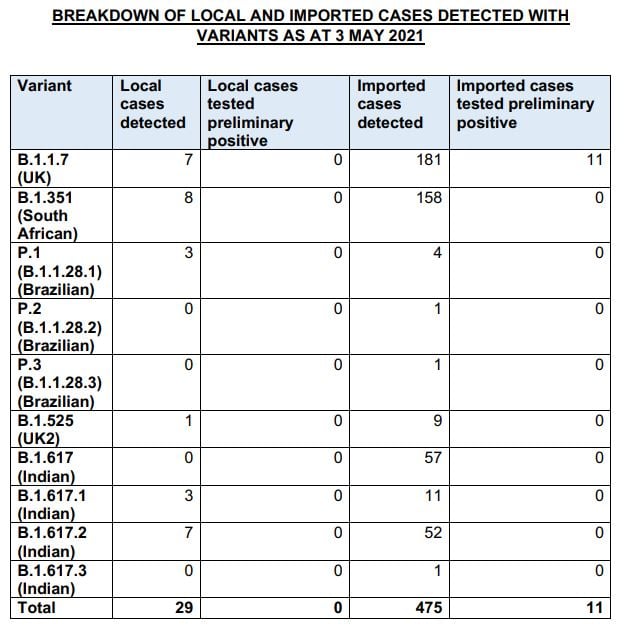 BREAKDOWN OF LOCAL AND IMPORTED CASES DETECTED WITH VARIANTS AS AT 3 MAY 2021

| Variant | Local cases detected | Local cases tested preliminary positive | Imported cases detected | Imported cases tested preliminary positive |
|---|---|---|---|---|
| B.1.1.7 (UK) | 7 | 0 | 181 | 11 |
| B.1.351 (South African) | 8 | 0 | 158 | 0 |
| P.1 (B.1.1.28.1) (Brazilian) | 3 | 0 | 4 | 0 |
| P.2 (B.1.1.28.2) (Brazilian) | 0 | 0 | 1 | 0 |
| P.3 (B.1.1.28.3) (Brazilian) | 0 | 0 | 1 | 0 |
| B.1.525 (UK2) | 1 | 0 | 9 | 0 |
| B.1.617 (Indian) | 0 | 0 | 57 | 0 |
| B.1.617.1 (Indian) | 3 | 0 | 11 | 0 |
| B.1.617.2 (Indian) | 7 | 0 | 52 | 0 |
| B.1.617.3 (Indian) | 0 | 0 | 1 | 0 |
| Total | 29 | 0 | 475 | 11 |